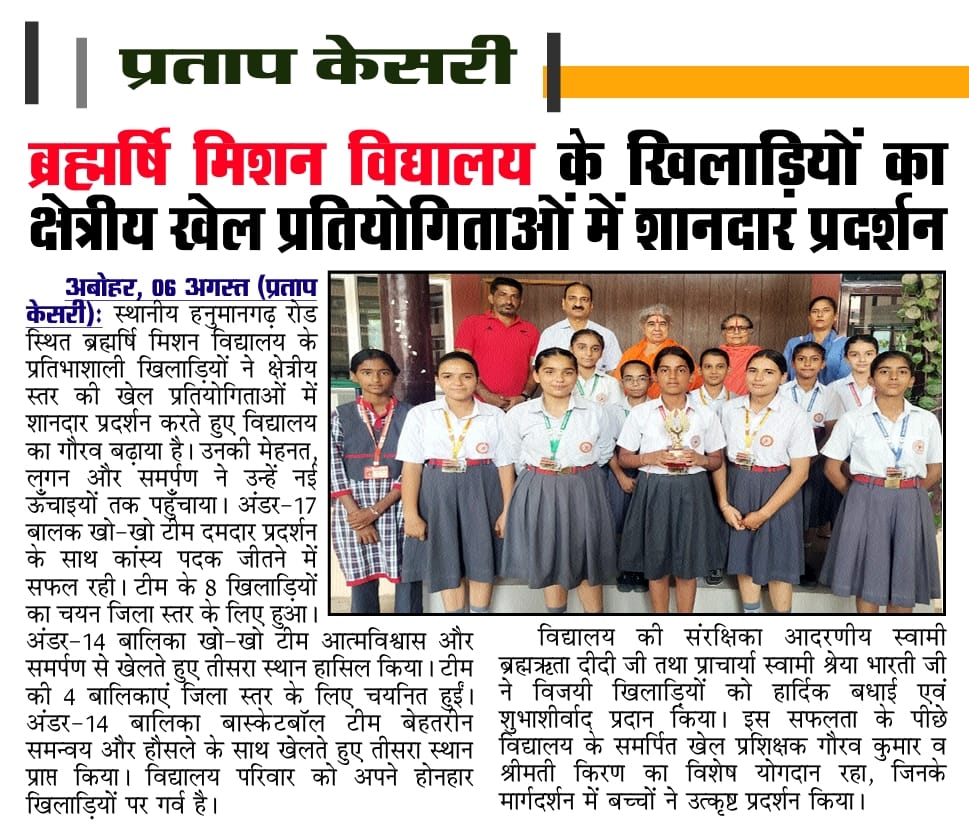 प्रताप केसरी

ब्रह्मर्षि मिशन विद्यालय के खिलाड़ियों का क्षेत्रीय खेल प्रतियोगिताओं में शानदार प्रदर्शन

अबोहर, 06 अगस्त (प्रताप केसरी): स्थानीय हनुमानगढ़ रोड स्थित ब्रह्मर्षि मिशन विद्यालय के प्रतिभाशाली खिलाड़ियों ने क्षेत्रीय स्तर की खेल प्रतियोगिताओं में शानदार प्रदर्शन करते हुए विद्यालय का गौरव बढ़ाया है। उनकी मेहनत, लगन और समर्पण ने उन्हें नई ऊँचाइयों तक पहुँचाया। अंडर-17 बालक खो-खो टीम दमदार प्रदर्शन के साथ कांस्य पदक जीतने में सफल रही। टीम के 8 खिलाड़ियों का चयन जिला स्तर के लिए हुआ। अंडर-14 बालिका खो-खो टीम आत्मविश्वास और समर्पण से खेलते हुए तीसरा स्थान हासिल किया। टीम की 4 बालिकाएं जिला स्तर के लिए चयनित हुईं। अंडर-14 बालिका बास्केटबॉल टीम बेहतरीन समन्वय और हौसले के साथ खेलते हुए तीसरा स्थान प्राप्त किया। विद्यालय परिवार को अपने होनहार खिलाड़ियों पर गर्व है।

विद्यालय की संरक्षिका आदरणीय स्वामी ब्रह्मऋता दीदी जी तथा प्राचार्या स्वामी श्रेया भारती जी ने विजयी खिलाड़ियों को हार्दिक बधाई एवं शुभाशीर्वाद प्रदान किया। इस सफलता के पीछे विद्यालय के समर्पित खेल प्रशिक्षक गौरव कुमार व श्रीमती किरण का विशेष योगदान रहा, जिनके मार्गदर्शन में बच्चों ने उत्कृष्ट प्रदर्शन किया।